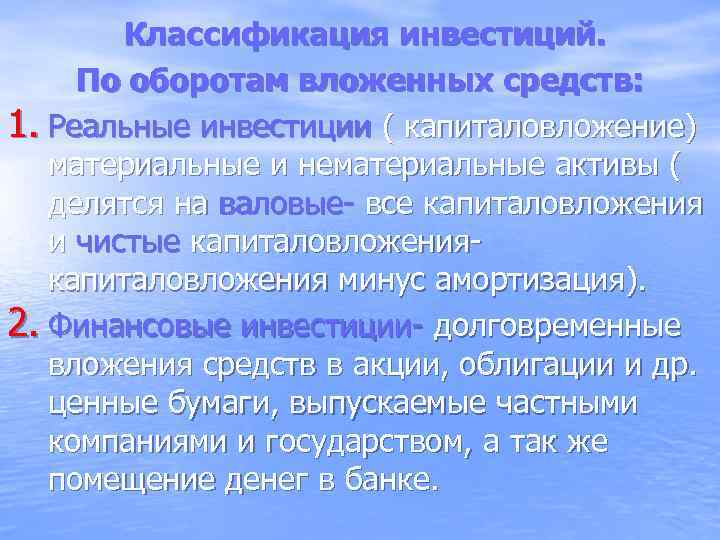 Классификация инвестиций.
По оборотам вложенных средств:

1. Реальные инвестиции ( капиталовложение) материальные и нематериальные активы ( делятся на валовые- все капиталовложения и чистые капиталовложения- капиталовложения минус амортизация).

2. Финансовые инвестиции- долговременные вложения средств в акции, облигации и др. ценные бумаги, выпускаемые частными компаниями и государством, а так же помещение денег в банке.